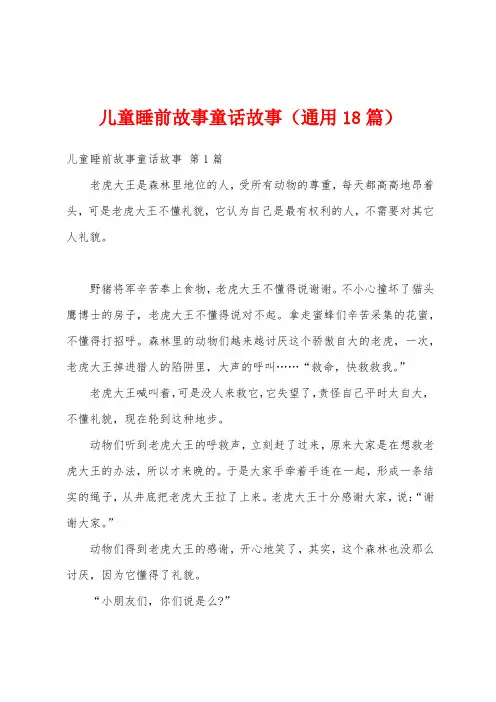 儿童睡前故事童话故事（通用18篇）

儿童睡前故事童话故事 第1篇

老虎大王是森林里地位的人，受所有动物的尊重，每天都高高地昂着头，可是老虎大王不懂礼貌，它认为自己是最有权利的人，不需要对其它人礼貌。

野猪将军辛苦奉上食物，老虎大王不懂得说谢谢。不小心撞坏了猫头鹰博士的房子，老虎大王不懂得说对不起。拿走蜜蜂们辛苦采集的花蜜，不懂得打招呼。森林里的动物们越来越讨厌这个骄傲自大的老虎，一次，老虎大王掉进猎人的陷阱里，大声的呼叫……“救命，快救救我。”

老虎大王喊叫着，可是没人来救它，它失望了，责怪自己平时太自大，不懂礼貌，现在轮到这种地步。

动物们听到老虎大王的呼救声，立刻赶了过来，原来大家是在想救老虎大王的办法，所以才来晚的。于是大家手牵着手连在一起，形成一条结实的绳子，从井底把老虎大王拉了上来。老虎大王十分感谢大家，说：“谢谢大家。”

动物们得到老虎大王的感谢，开心地笑了，其实，这个森林也没那么讨厌，因为它懂得了礼貌。

“小朋友们，你们说是么?”